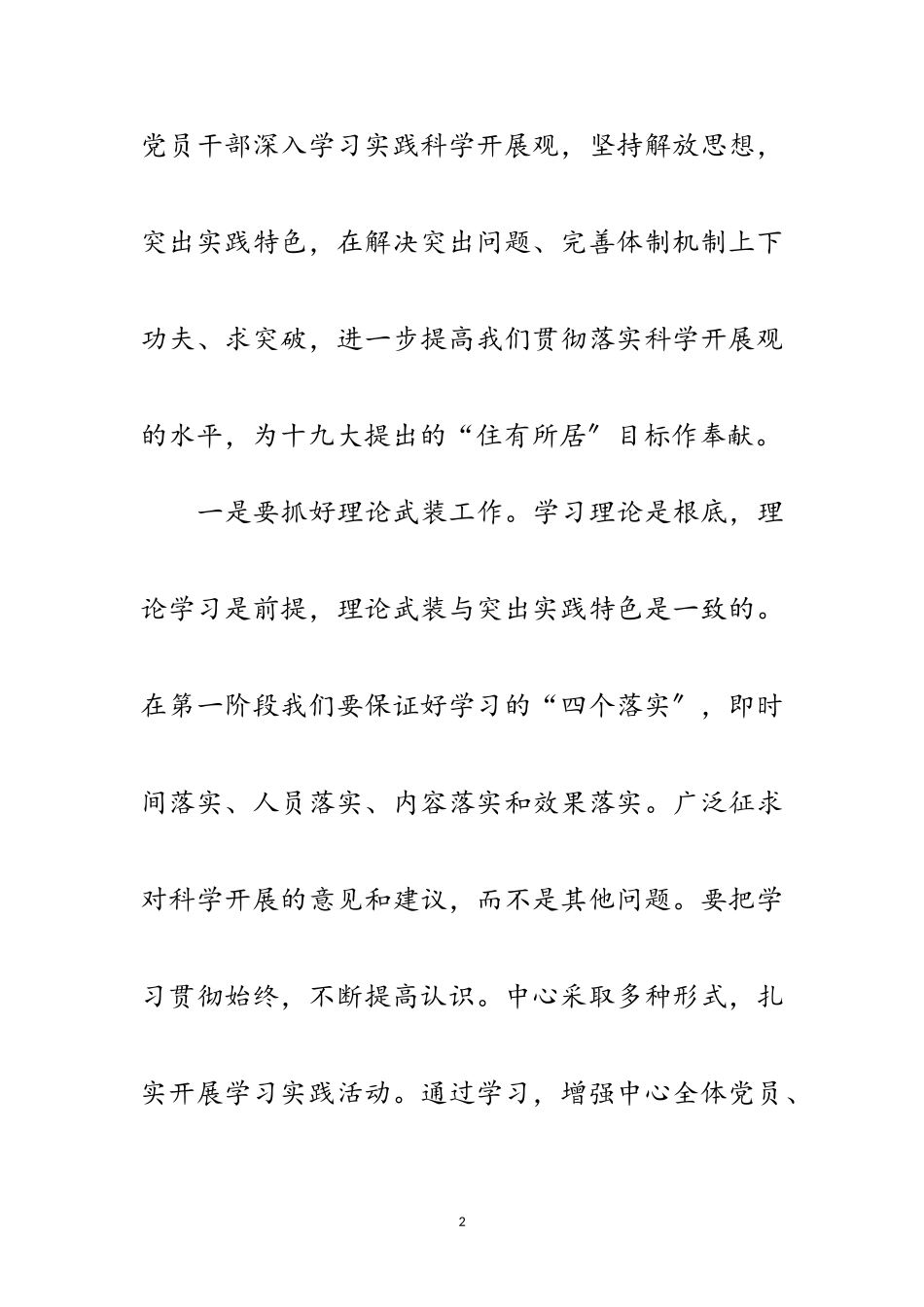 党员干部深入学习实践科学开展观，坚持解放思想，突出实践特色，在解决突出问题、完善体制机制上下功夫、求突破，进一步提高我们贯彻落实科学开展观的水平，为十九大提出的“住有所居”目标作奉献。

一是要抓好理论武装工作。学习理论是根底，理论学习是前提，理论武装与突出实践特色是一致的。在第一阶段我们要保证好学习的“四个落实”，即时间落实、人员落实、内容落实和效果落实。广泛征求对科学开展的意见和建议，而不是其他问题。要把学习贯彻始终，不断提高认识。中心采取多种形式，扎实开展学习实践活动。通过学习，增强中心全体党员、

2